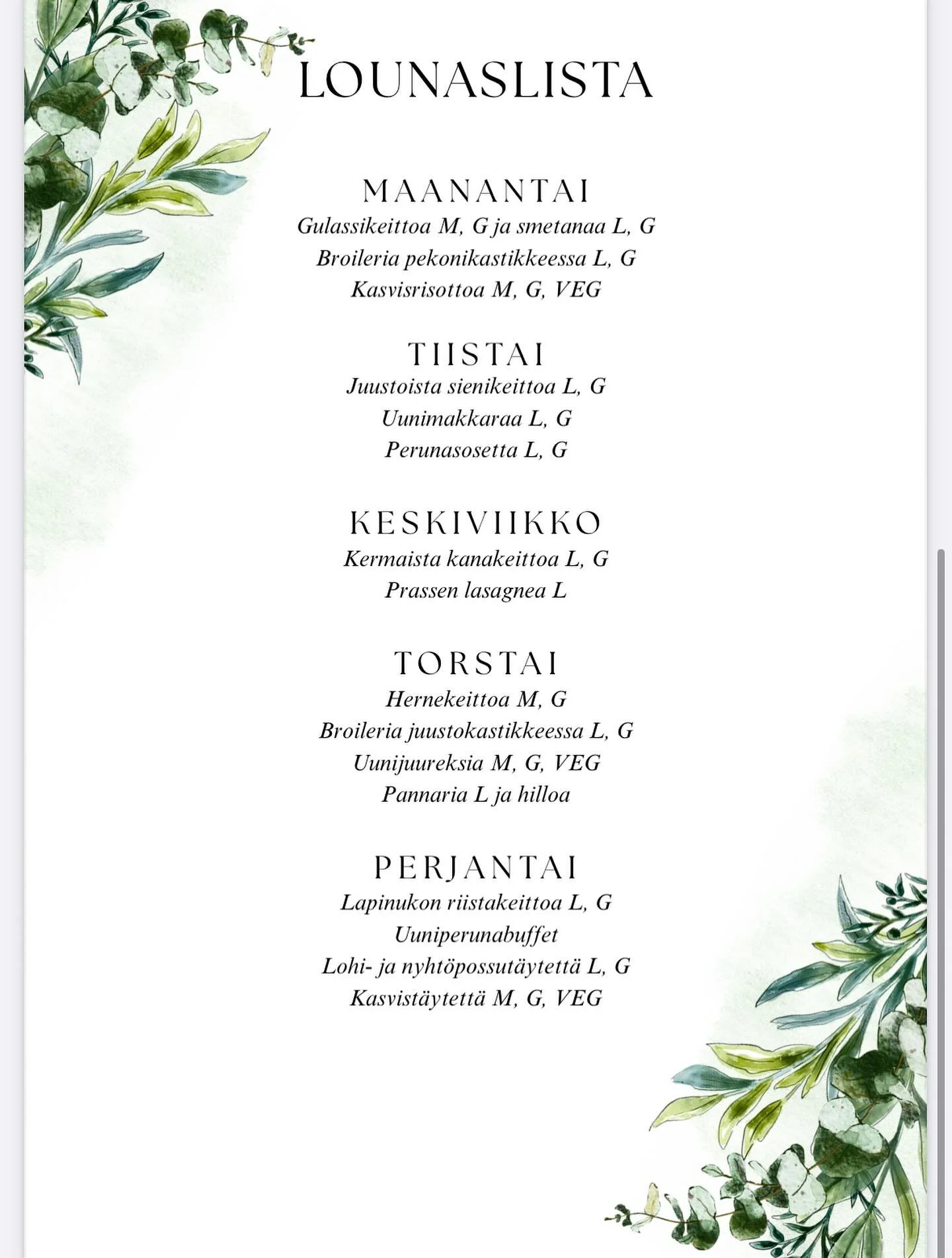 LOUNASLISTA

MAANANTAI
Gulassikeittoa M, G ja smetanaa L, G
Broileria pekonikastikkeessa L, G
Kasvisrisottoa M, G, VEG

TIISTAI
Juustoista sienikeittoa L, G
Uunimakkaraa L, G
Perunasosetta L, G

KESKIVIIKKO
Kermaista kanakeittoa L, G
Prassen lasagnea L

TORSTAI
Hernekeittoa M, G
Broileria juustokastikkeessa L, G
Uunijuureksia M, G, VEG
Pannaria L ja hilloa

PERJANTAI
Lapinukon riistakeittoa L, G
Uuniperunabuffet
Lohi- ja nyhtöpossutäytettä L, G
Kasvistäytettä M, G, VEG